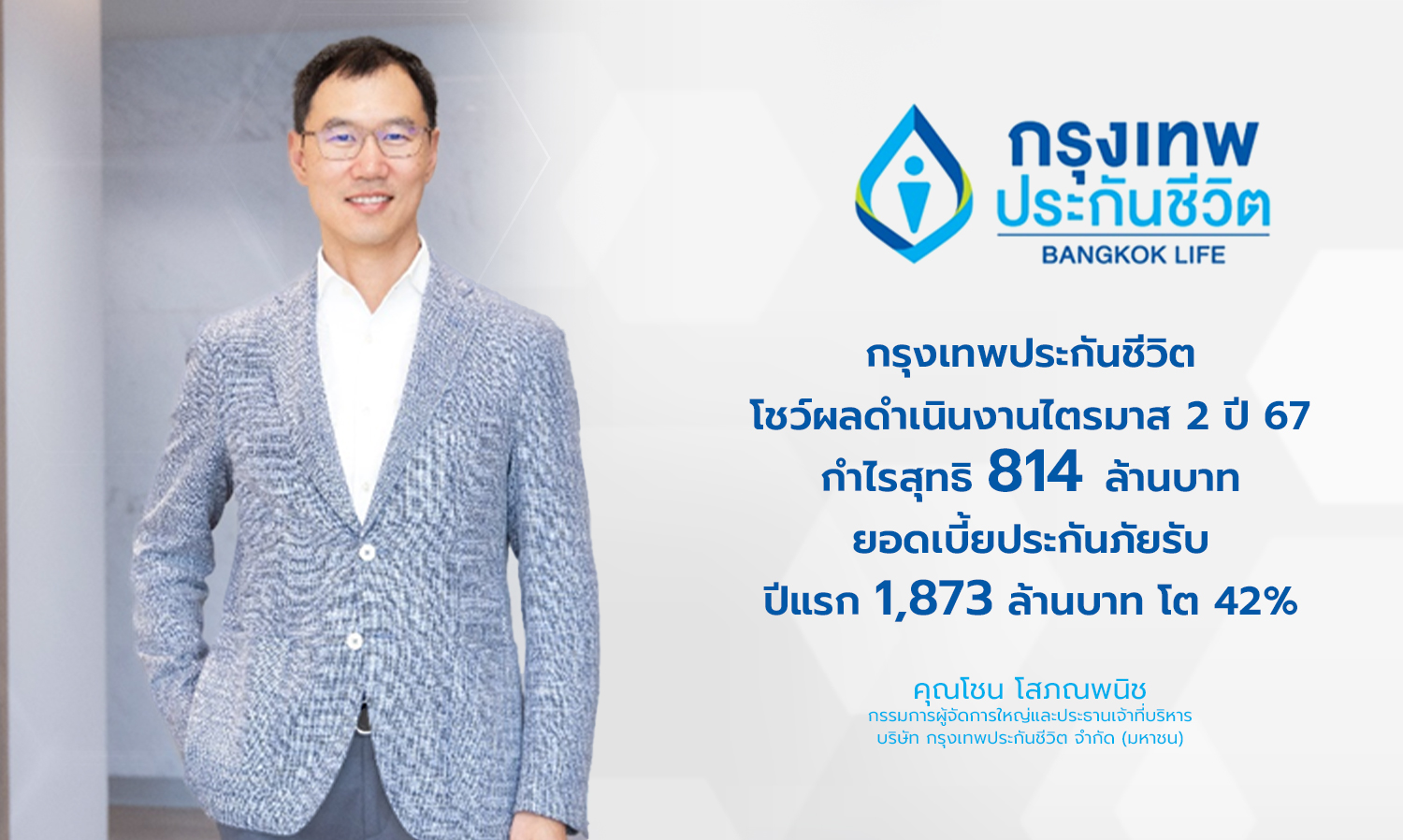 กรุงเทพ
ประกันชีวิต
BANGKOK LIFE

กรุงเทพประกันชีวิต
โชว์ผลดำเนินงานไตรมาส 2 ปี 67
กำไรสุทธิ 814 ล้านบาท
ยอดเบี้ยประกันภัยรับ
ปีแรก 1,873 ล้านบาท โต 42%

คุณโชน โสภณพนิช
กรรมการผู้จัดการใหญ่และประธานเจ้าที่บริหาร
บริษัท กรุงเทพประกันชีวิต จำกัด (มหาชน)